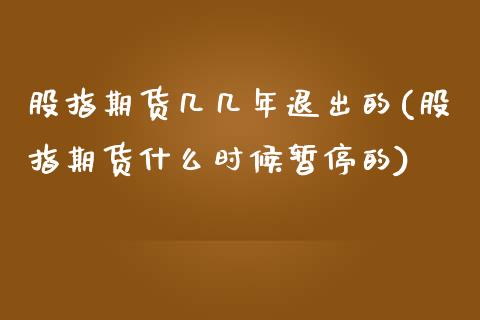 股指期货几几年退出的(股指期货什么时候暂停的)